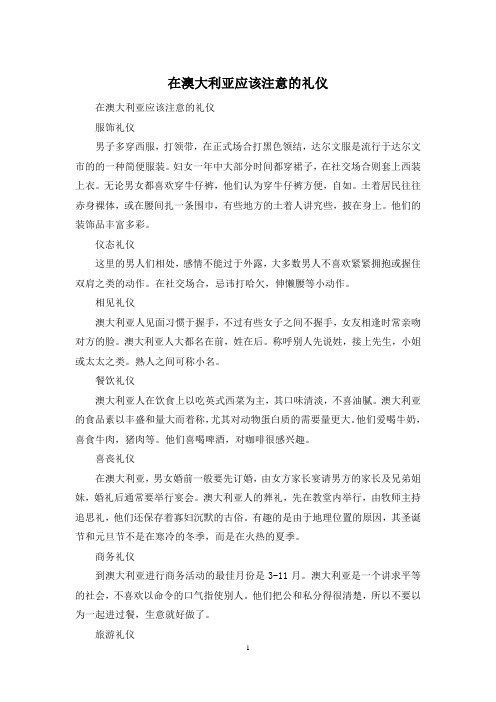 在澳大利亚应该注意的礼仪

在澳大利亚应该注意的礼仪

服饰礼仪

男子多穿西服，打领带，在正式场合打黑色领结，达尔文服是流行于达尔文市的的一种简便服装。妇女一年中大部分时间都穿裙子，在社交场合则套上西装上衣。无论男女都喜欢穿牛仔裤，他们认为穿牛仔裤方便，自如。土着居民往往赤身裸体，或在腰间扎一条围巾，有些地方的土着人讲究些，披在身上。他们的装饰品丰富多彩。

仪态礼仪

这里的男人们相处，感情不能过于外露，大多数男人不喜欢紧紧拥抱或握住双肩之类的动作。在社交场合，忌讳打哈欠，伸懒腰等小动作。

相见礼仪

澳大利亚人见面习惯于握手，不过有些女子之间不握手，女友相逢时常亲吻对方的脸。澳大利亚人大都名在前，姓在后。称呼别人先说姓，接上先生，小姐或太太之类。熟人之间可称小名。

餐饮礼仪

澳大利亚人在饮食上以吃英式西菜为主，其口味清淡，不喜油腻。澳大利亚的食品素以丰盛和量大而着称，尤其对动物蛋白质的需要量更大。他们爱喝牛奶，喜食牛肉，猪肉等。他们喜喝啤酒，对咖啡很感兴趣。

喜丧礼仪

在澳大利亚，男女婚前一般要先订婚，由女方家长宴请男方的家长及兄弟姐妹，婚礼后通常要举行宴会。澳大利亚人的葬礼，先在教堂内举行，由牧师主持追思礼，他们还保存着寡妇沉默的古俗。有趣的是由于地理位置的原因，其圣诞节和元旦节不是在寒冷的冬季，而是在火热的夏季。

商务礼仪

到澳大利亚进行商务活动的最佳月份是 3-11 月。澳大利亚是一个讲求平等的社会，不喜欢以命令的口气指使别人。他们把公和私分得很清楚，所以不要以为一起进过餐，生意就好做了。

旅游礼仪

1